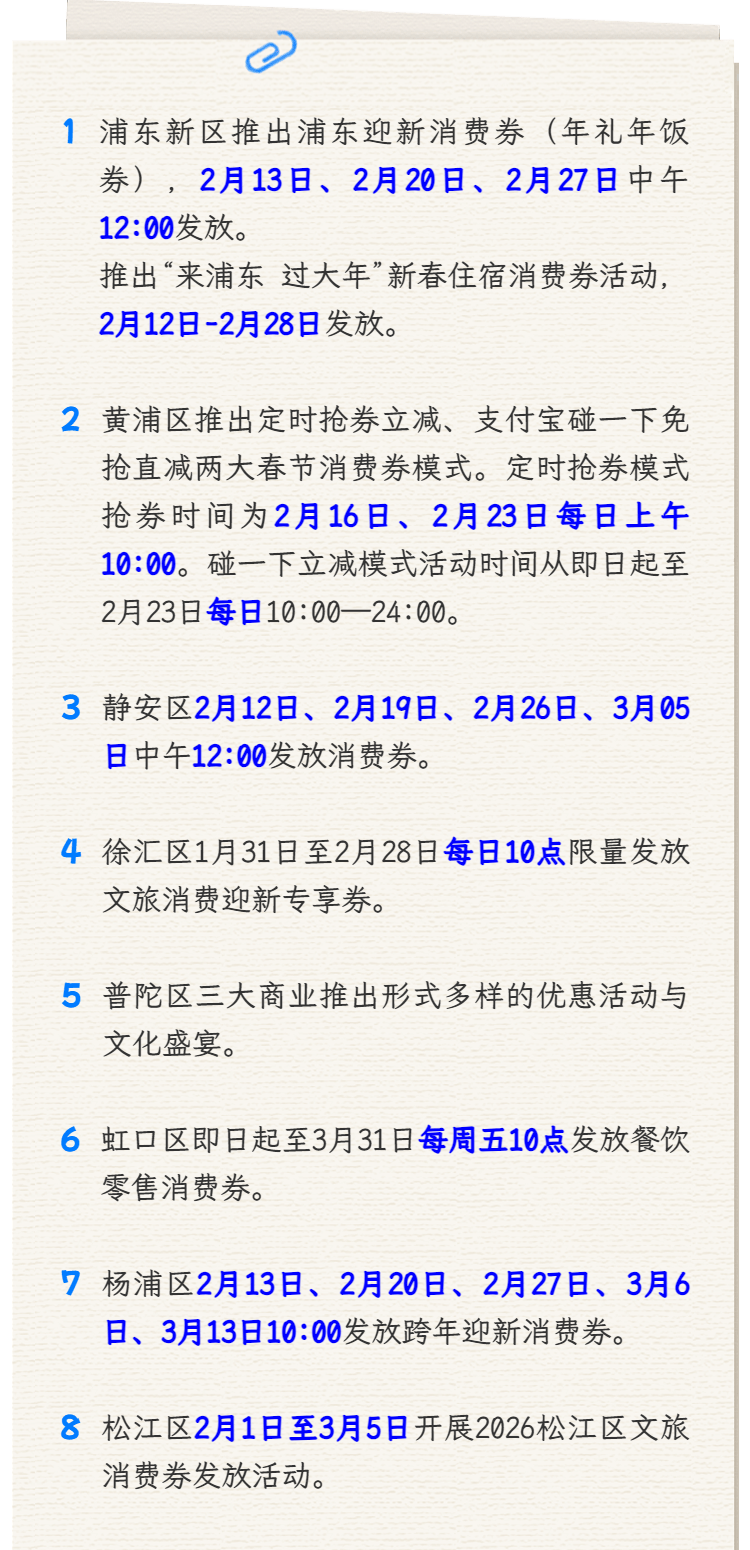 1 浦东新区推出浦东迎新消费券（年礼年饭券），2月13日、2月20日、2月27日中午12:00发放。
推出“来浦东 过大年”新春住宿消费券活动，2月12日-2月28日发放。

2 黄浦区推出定时抢券立减、支付宝碰一下免抢直减两大春节消费券模式。定时抢券模式抢券时间为2月16日、2月23日每日上午10:00。碰一下立减模式活动时间从即日起至2月23日每日10:00—24:00。

3 静安区2月12日、2月19日、2月26日、3月05日中午12:00发放消费券。

4 徐汇区1月31日至2月28日每日10点限量发放文旅消费迎新专享券。

5 普陀区三大商业推出形式多样的优惠活动与文化盛宴。

6 虹口区即日起至3月31日每周五10点发放餐饮零售消费券。

7 杨浦区2月13日、2月20日、2月27日、3月6日、3月13日10:00发放跨年迎新消费券。

8 松江区2月1日至3月5日开展2026松江区文旅消费券发放活动。